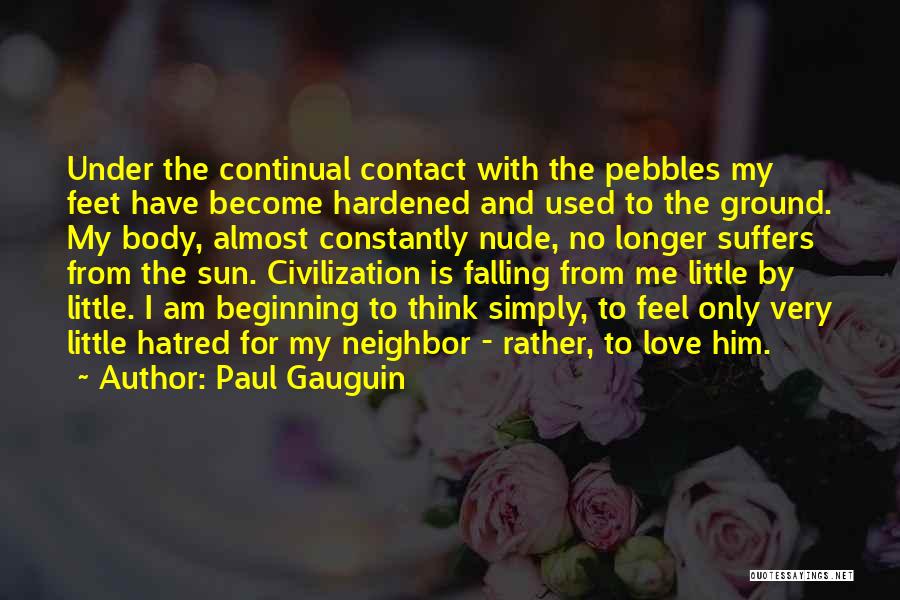 Under the continual contact with the pebbles my feet have become hardened and used to the ground. My body, almost constantly nude, no longer suffers from the sun. Civilization is falling from me little by little. I am beginning to think simply, to feel only very little hatred for my neighbor - rather, to love him.

~ Author: Paul Gauguin

QUOTESSAYINGS.NET